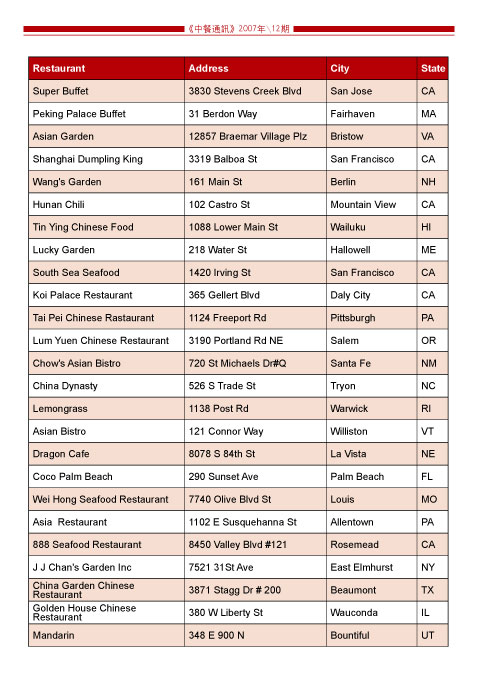 《中餐通訊》2007年\12期

| Restaurant | Address | City | State |
|---|---|---|---|
| Super Buffet | 3830 Stevens Creek Blvd | San Jose | CA |
| Peking Palace Buffet | 31 Berdon Way | Fairhaven | MA |
| Asian Garden | 12857 Braemar Village Plz | Bristow | VA |
| Shanghai Dumpling King | 3319 Balboa St | San Francisco | CA |
| Wang's Garden | 161 Main St | Berlin | NH |
| Hunan Chili | 102 Castro St | Mountain View | CA |
| Tin Ying Chinese Food | 1088 Lower Main St | Wailuku | HI |
| Lucky Garden | 218 Water St | Hallowell | ME |
| South Sea Seafood | 1420 Irving St | San Francisco | CA |
| Koi Palace Restaurant | 365 Gellert Blvd | Daly City | CA |
| Tai Pei Chinese Rastaurant | 1124 Freeport Rd | Pittsburgh | PA |
| Lum Yuen Chinese Restaurant | 3190 Portland Rd NE | Salem | OR |
| Chow's Asian Bistro | 720 St Michaels Dr#Q | Santa Fe | NM |
| China Dynasty | 526 S Trade St | Tryon | NC |
| Lemongrass | 1138 Post Rd | Warwick | RI |
| Asian Bistro | 121 Connor Way | Williston | VT |
| Dragon Cafe | 8078 S 84th St | La Vista | NE |
| Coco Palm Beach | 290 Sunset Ave | Palm Beach | FL |
| Wei Hong Seafood Restaurant | 7740 Olive Blvd St | Louis | MO |
| Asia Restaurant | 1102 E Susquehanna St | Allentown | PA |
| 888 Seafood Restaurant | 8450 Valley Blvd #121 | Rosemead | CA |
| J J Chan's Garden Inc | 7521 31St Ave | East Elmhurst | NY |
| China Garden Chinese Restaurant | 3871 Stagg Dr # 200 | Beaumont | TX |
| Golden House Chinese Restaurant | 380 W Liberty St | Wauconda | IL |
| Mandarin | 348 E 900 N | Bountiful | UT |